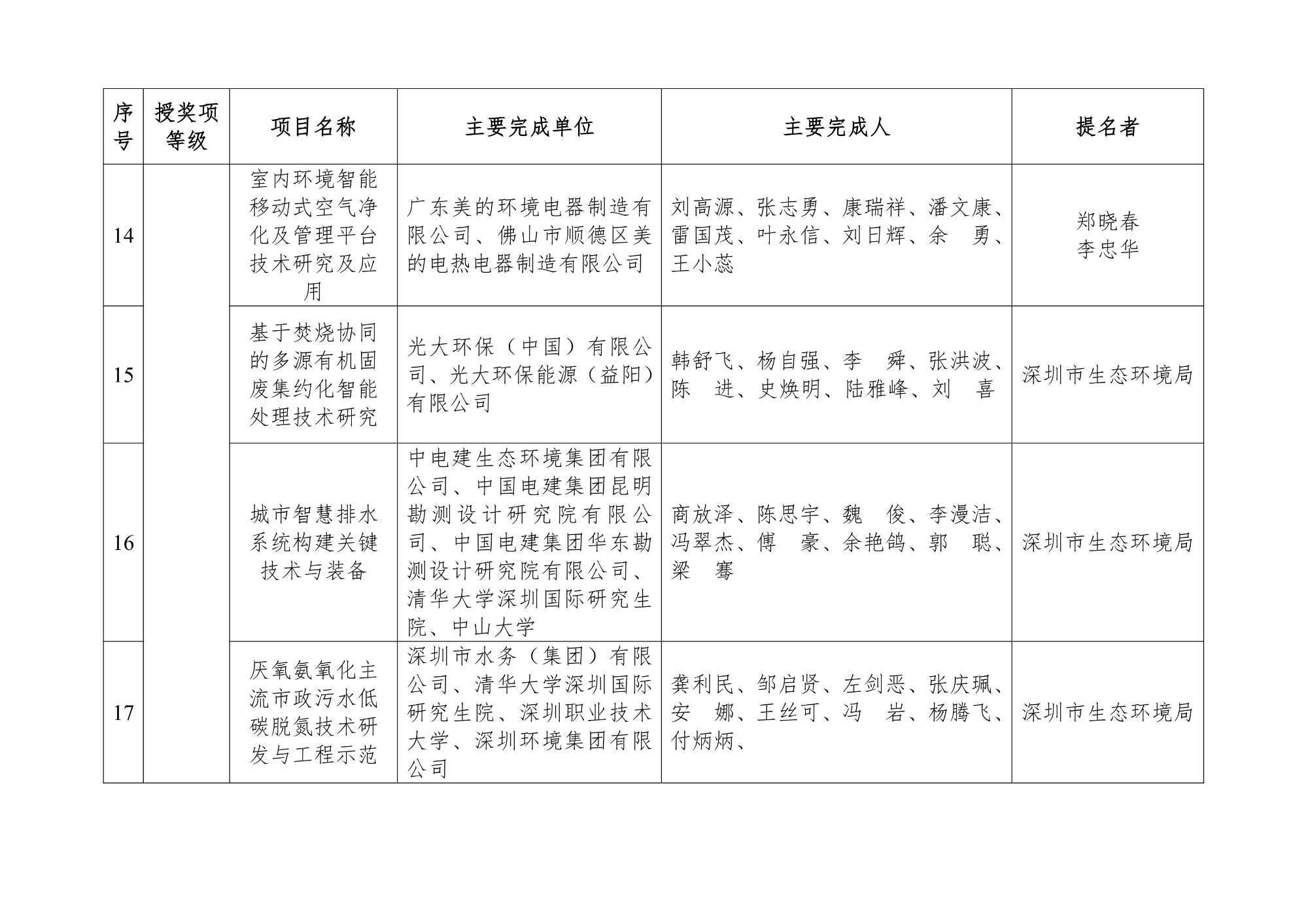 | 序号 | 授奖项等级 | 项目名称 | 主要完成单位 | 主要完成人 | 提名者 |
|---|---|---|---|---|---|
| 14 | | 室内环境智能移动式空气净化及管理平台技术研究及应用 | 广东美的环境电器制造有限公司、佛山市顺德区美的电热电器制造有限公司 | 刘高源、张志勇、康瑞祥、潘文康、雷国茂、叶永信、刘日辉、余 勇、王小蕊 | 郑晓春 李忠华 |
| 15 | | 基于焚烧协同的多源有机固废集约化智能处理技术研究 | 光大环保（中国）有限公司、光大环保能源（益阳）有限公司 | 韩舒飞、杨自强、李 舜、张洪波、陈 进、史焕明、陆雅峰、刘 喜 | 深圳市生态环境局 |
| 16 | | 城市智慧排水系统构建关键技术与装备 | 中电建生态环境集团有限公司、中国电建集团昆明勘测设计研究院有限公司、中国电建集团华东勘测设计研究院有限公司、清华大学深圳国际研究生院、中山大学 | 商放泽、陈思宇、魏 俊、李漫洁、冯翠杰、傅 豪、余艳鸽、郭 聪、梁 骞 | 深圳市生态环境局 |
| 17 | | 厌氧氨氧化主流市政污水低碳脱氮技术研发与工程示范 | 深圳市水务（集团）有限公司、清华大学深圳国际研究生院、深圳职业技术大学、深圳环境集团有限公司 | 龚利民、邹启贤、左剑恶、张庆珮、安 娜、王丝可、冯 岩、杨腾飞、付炳炳、 | 深圳市生态环境局 |